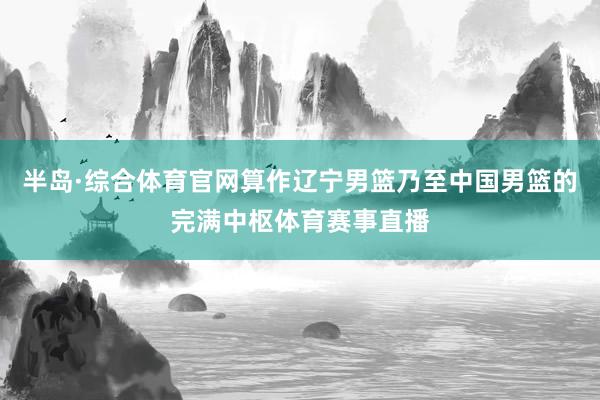 半岛·综合体育官网算作辽宁男篮乃至中国男篮的完满中枢体育赛事直播